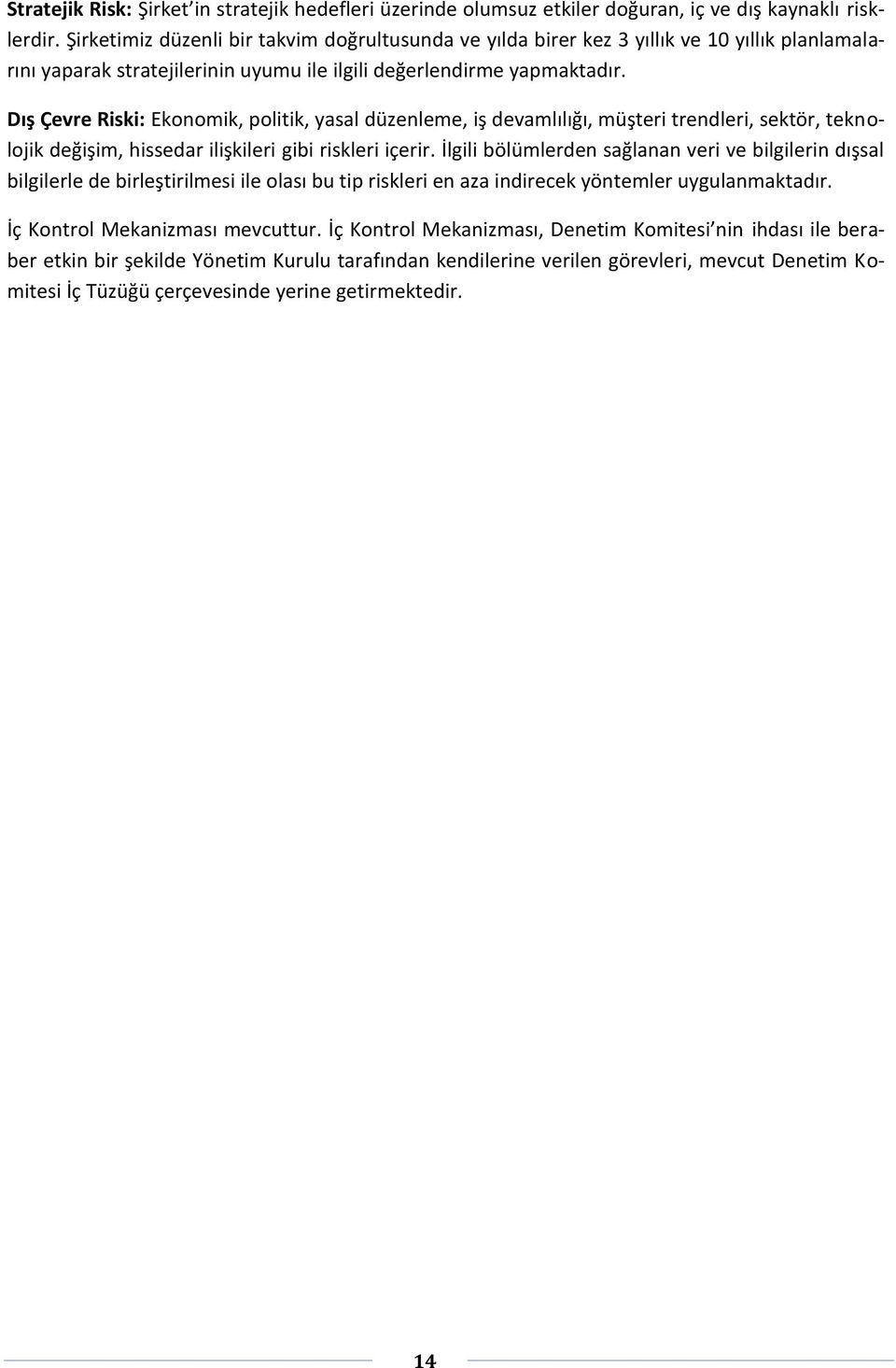 Stratejik Risk: Şirket'in stratejik hedefleri üzerinde olumsuz etkiler doğuran, iç ve dış kaynaklı risklerdir. Şirketimiz düzenli bir takvim doğrultusunda ve yılda birer kez 3 yıllık ve 10 yıllık planlamalarını yaparak stratejilerinin uyumu ile ilgili değerlendirme yapmaktadır.

Dış Çevre Riski: Ekonomik, politik, yasal düzenleme, iş devamlılığı, müşteri trendleri, sektör, teknolojik değişim, hissedar ilişkileri gibi riskleri içerir. İlgili bölümlerden sağlanan veri ve bilgilerin dışsal bilgilerle de birleştirilmesi ile olası bu tip riskleri en aza indirecek yöntemler uygulanmaktadır.

İç Kontrol Mekanizması mevcuttur. İç Kontrol Mekanizması, Denetim Komitesi'nin ihdası ile beraber etkin bir şekilde Yönetim Kurulu tarafından kendilerine verilen görevleri, mevcut Denetim Komitesi İç Tüzüğü çerçevesinde yerine getirmektedir.

14